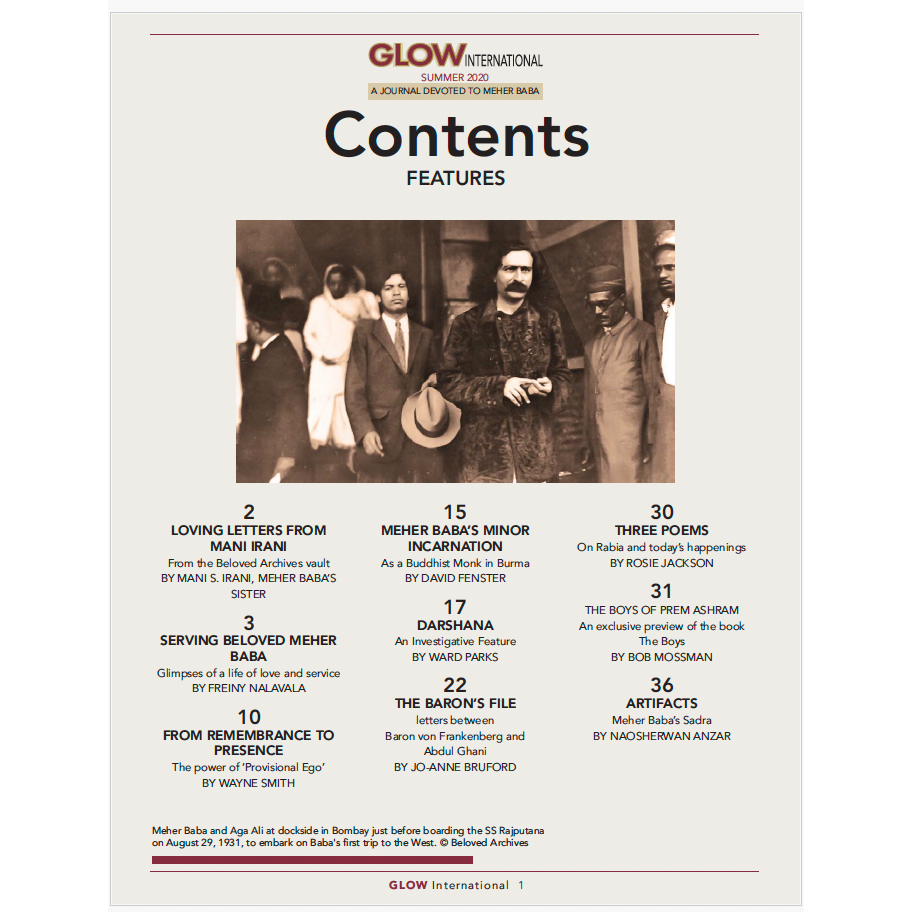 GLOW INTERNATIONAL
SUMMER 2020
A JOURNAL DEVOTED TO MEHER BABA

Contents
FEATURES

2
LOVING LETTERS FROM MANI IRANI
From the Beloved Archives vault
BY MANI S. IRANI, MEHER BABA'S SISTER

3
SERVING BELOVED MEHER BABA
Glimpses of a life of love and service
BY FREINY NALAVALA

10
FROM REMEMBRANCE TO PRESENCE
The power of 'Provisional Ego'
BY WAYNE SMITH

15
MEHER BABA'S MINOR INCARNATION
As a Buddhist Monk in Burma
BY DAVID FENSTER

17
DARSHANA
An Investigative Feature
BY WARD PARKS

22
THE BARON'S FILE
letters between
Baron von Frankenberg and Abdul Ghani
BY JO-ANNE BRUFORD

30
THREE POEMS
On Rabia and today's happenings
BY ROSIE JACKSON

31
THE BOYS OF PREM ASHRAM
An exclusive preview of the book The Boys
BY BOB MOSSMAN

36
ARTIFACTS
Meher Baba's Sadra
BY NAOSHERWAN ANZAR

Meher Baba and Aga Ali at dockside in Bombay just before boarding the SS Rajputana on August 29, 1931, to embark on Baba's first trip to the West. © Beloved Archives

GLOW International 1